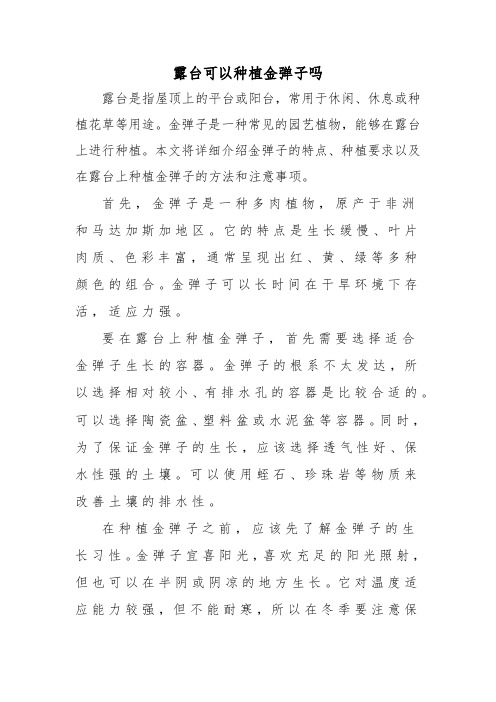 露台可以种植金弹子吗

露台是指屋顶上的平台或阳台，常用于休闲、休息或种植花草等用途。金弹子是一种常见的园艺植物，能够在露台上进行种植。本文将详细介绍金弹子的特点、种植要求以及在露台上种植金弹子的方法和注意事项。

首先，金弹子是一种多肉植物，原产于非洲和马达加斯加地区。它的特点是生长缓慢、叶片肉质、色彩丰富，通常呈现出红、黄、绿等多种颜色的组合。金弹子可以长时间在干旱环境下存活，适应力强。

要在露台上种植金弹子，首先需要选择适合金弹子生长的容器。金弹子的根系不太发达，所以选择相对较小、有排水孔的容器是比较合适的。可以选择陶瓷盆、塑料盆或水泥盆等容器。同时，为了保证金弹子的生长，应该选择透气性好、保水性强的土壤。可以使用蛭石、珍珠岩等物质来改善土壤的排水性。

在种植金弹子之前，应该先了解金弹子的生长习性。金弹子宜喜阳光，喜欢充足的阳光照射，但也可以在半阴或阴凉的地方生长。它对温度适应能力较强，但不能耐寒，所以在冬季要注意保